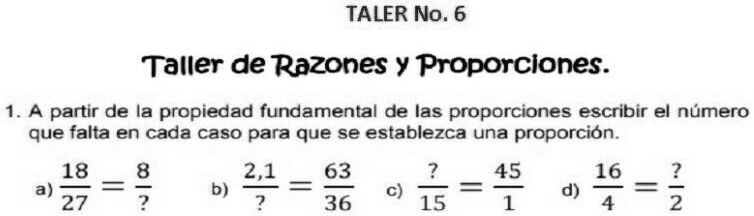 TALER No. 6

Taller de Razones y Proporciones.

1. A partir de la propiedad fundamental de las proporciones escribir el número que falta en cada caso para que se establezca una proporción.

a) $\frac{18}{27} = \frac{8}{?}$ b) $\frac{2,1}{?} = \frac{63}{36}$ c) $\frac{?}{15} = \frac{45}{1}$ d) $\frac{16}{4} = \frac{?}{2}$